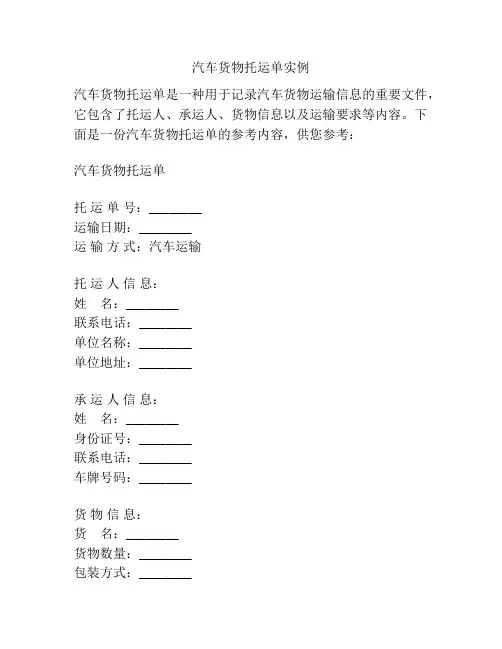 汽车货物托运单实例

汽车货物托运单是一种用于记录汽车货物运输信息的重要文件，它包含了托运人、承运人、货物信息以及运输要求等内容。下面是一份汽车货物托运单的参考内容，供您参考：

汽车货物托运单

托运单号：________
运输日期：________
运输方式：汽车运输

托运人信息：
姓 名：________
联系电话：________
单位名称：________
单位地址：________

承运人信息：
姓 名：________
身份证号：________
联系电话：________
车牌号码：________

货物信息：
货 名：________
货物数量：________
包装方式：________